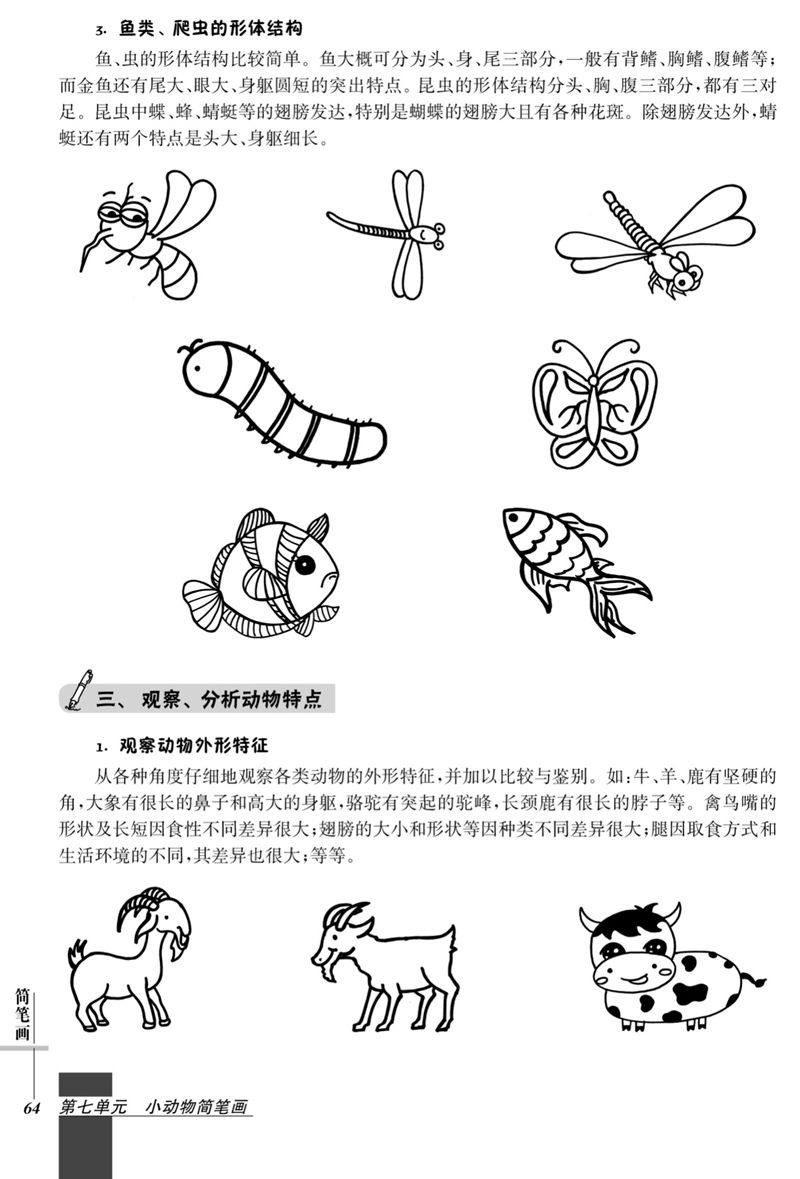 3. 鱼类、爬虫的形体结构

鱼、虫的形体结构比较简单。鱼大概可分为头、身、尾三部分，一般有背鳍、胸鳍、腹鳍等；而金鱼还有尾大、眼大、身躯圆短的突出特点。昆虫的形体结构分头、胸、腹三部分，都有三对足。昆虫中蝶、蜂、蜻蜓等的翅膀发达，特别是蝴蝶的翅膀大且有各种花斑。除翅膀发达外，蜻蜓还有两个特点是头大、身躯细长。

三、观察、分析动物特点

1. 观察动物外形特征

从各种角度仔细地观察各类动物的外形特征，并加以比较与鉴别。如：牛、羊、鹿有坚硬的角，大象有很长的鼻子和高大的身躯，骆驼有突起的驼峰，长颈鹿有很长的脖子等。禽鸟嘴的形状及长短因食性不同差异很大；翅膀的大小和形状等因种类不同差异很大；腿因取食方式和生活环境的不同，其差异也很大；等等。

简笔画

64 第七单元 小动物简笔画